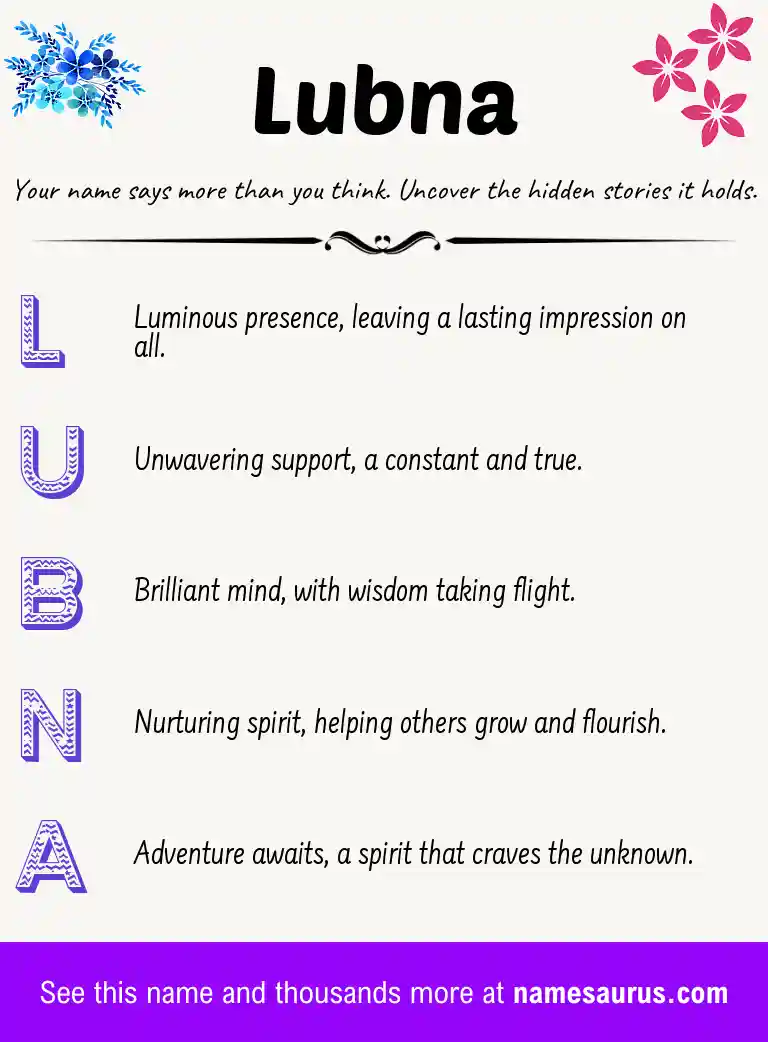 Lubna

Your name says more than you think. Uncover the hidden stories it holds.

L Luminous presence, leaving a lasting impression on all.

U Unwavering support, a constant and true.

B Brilliant mind, with wisdom taking flight.

N Nurturing spirit, helping others grow and flourish.

A Adventure awaits, a spirit that craves the unknown.

See this name and thousands more at namesaurus.com